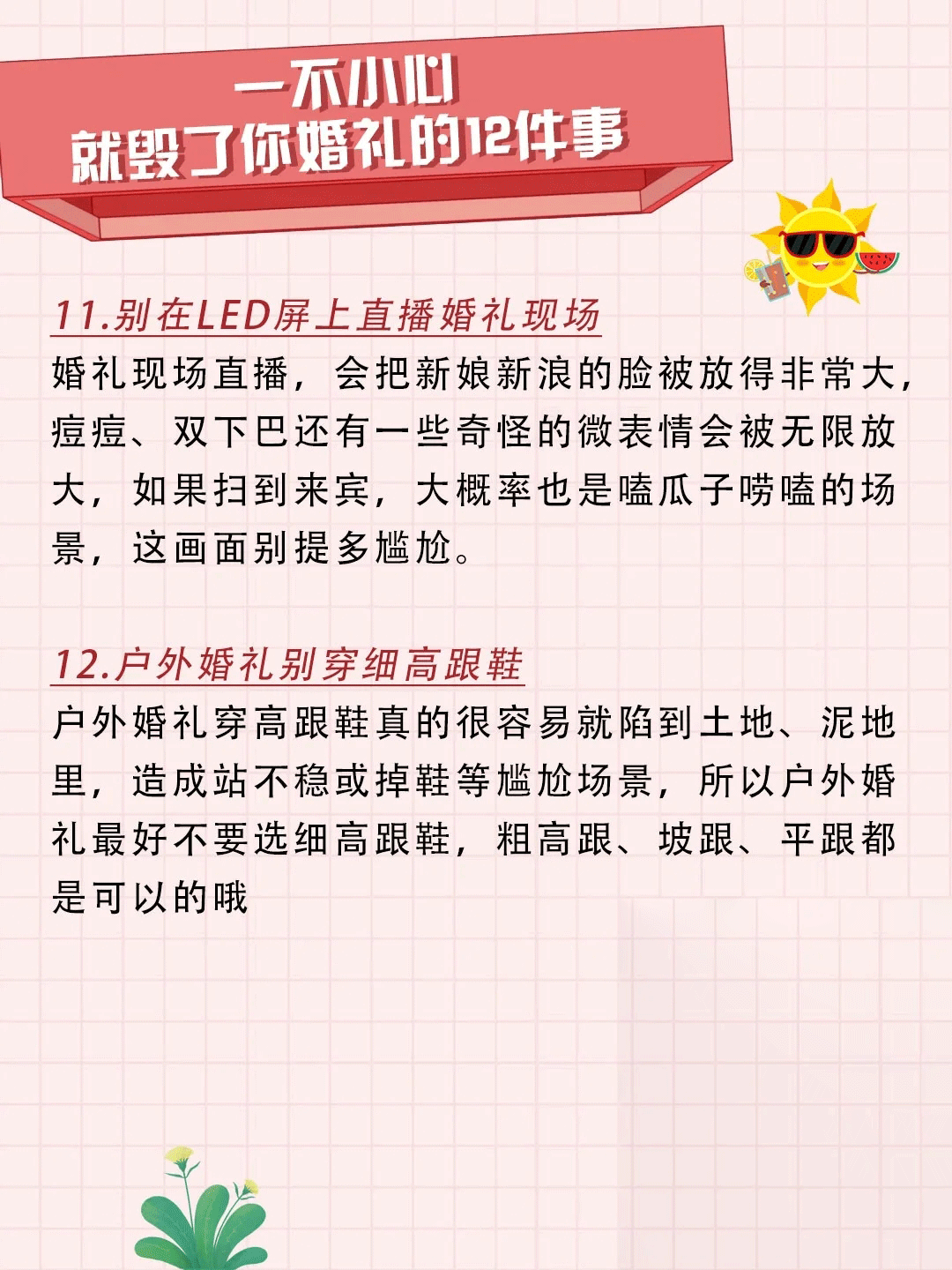 一不小心
就毁了你婚礼的12件事

11.别在LED屏上直播婚礼现场

婚礼现场直播，会把新娘新浪的脸被放得非常大，痘痘、双下巴还有一些奇怪的微表情会被无限放大，如果扫到来宾，大概率也是嗑瓜子唠嗑的场景，这画面别提多尴尬。

12.户外婚礼别穿细高跟鞋

户外婚礼穿高跟鞋真的很容易就陷到土地、泥地里，造成站不稳或掉鞋等尴尬场景，所以户外婚礼最好不要选细高跟鞋，粗高跟、坡跟、平跟都是可以的哦